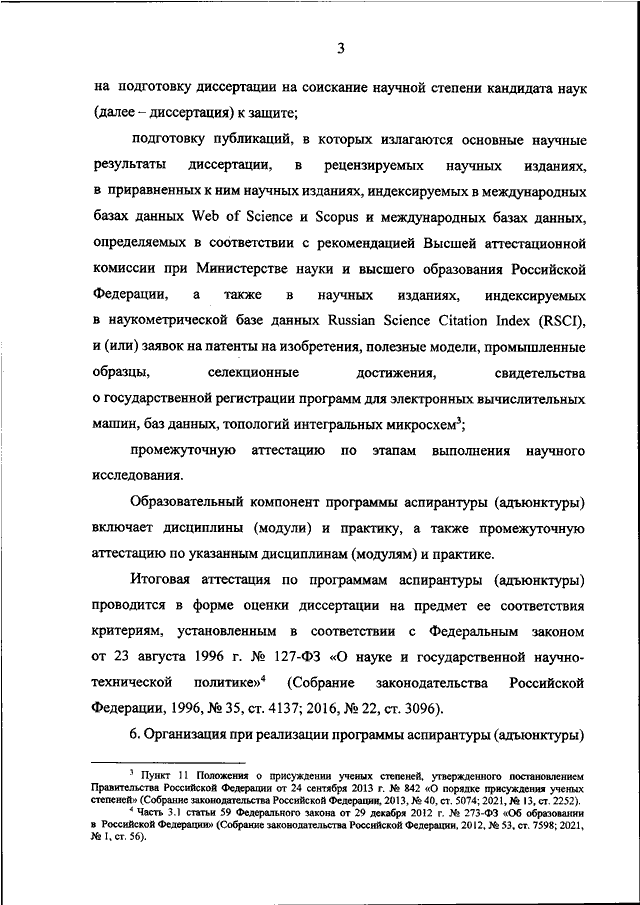 3

на подготовку диссертации на соискание научной степени кандидата наук (далее – диссертация) к защите;

подготовку публикаций, в которых излагаются основные научные результаты диссертации, в рецензируемых научных изданиях, в приравненных к ним научных изданиях, индексируемых в международных базах данных Web of Science и Scopus и международных базах данных, определяемых в соответствии с рекомендацией Высшей аттестационной комиссии при Министерстве науки и высшего образования Российской Федерации, а также в научных изданиях, индексируемых в наукометрической базе данных Russian Science Citation Index (RSCI), и (или) заявок на патенты на изобретения, полезные модели, промышленные образцы, селекционные достижения, свидетельства о государственной регистрации программ для электронных вычислительных машин, баз данных, топологий интегральных микросхем$^3$;

промежуточную аттестацию по этапам выполнения научного исследования.

Образовательный компонент программы аспирантуры (адъюнктуры) включает дисциплины (модули) и практику, а также промежуточную аттестацию по указанным дисциплинам (модулям) и практике.

Итоговая аттестация по программам аспирантуры (адъюнктуры) проводится в форме оценки диссертации на предмет ее соответствия критериям, установленным в соответствии с Федеральным законом от 23 августа 1996 г. № 127-ФЗ «О науке и государственной научно-технической политике»$^4$ (Собрание законодательства Российской Федерации, 1996, № 35, ст. 4137; 2016, № 22, ст. 3096).

6. Организация при реализации программы аспирантуры (адъюнктуры)

$^3$ Пункт 11 Положения о присуждении ученых степеней, утвержденного постановлением Правительства Российской Федерации от 24 сентября 2013 г. № 842 «О порядке присуждения ученых степеней» (Собрание законодательства Российской Федерации, 2013, № 40, ст. 5074; 2021, № 13, ст. 2252).

$^4$ Часть 3.1 статьи 59 Федерального закона от 29 декабря 2012 г. № 273-ФЗ «Об образовании в Российской Федерации» (Собрание законодательства Российской Федерации, 2012, № 53, ст. 7598; 2021, № 1, ст. 56).